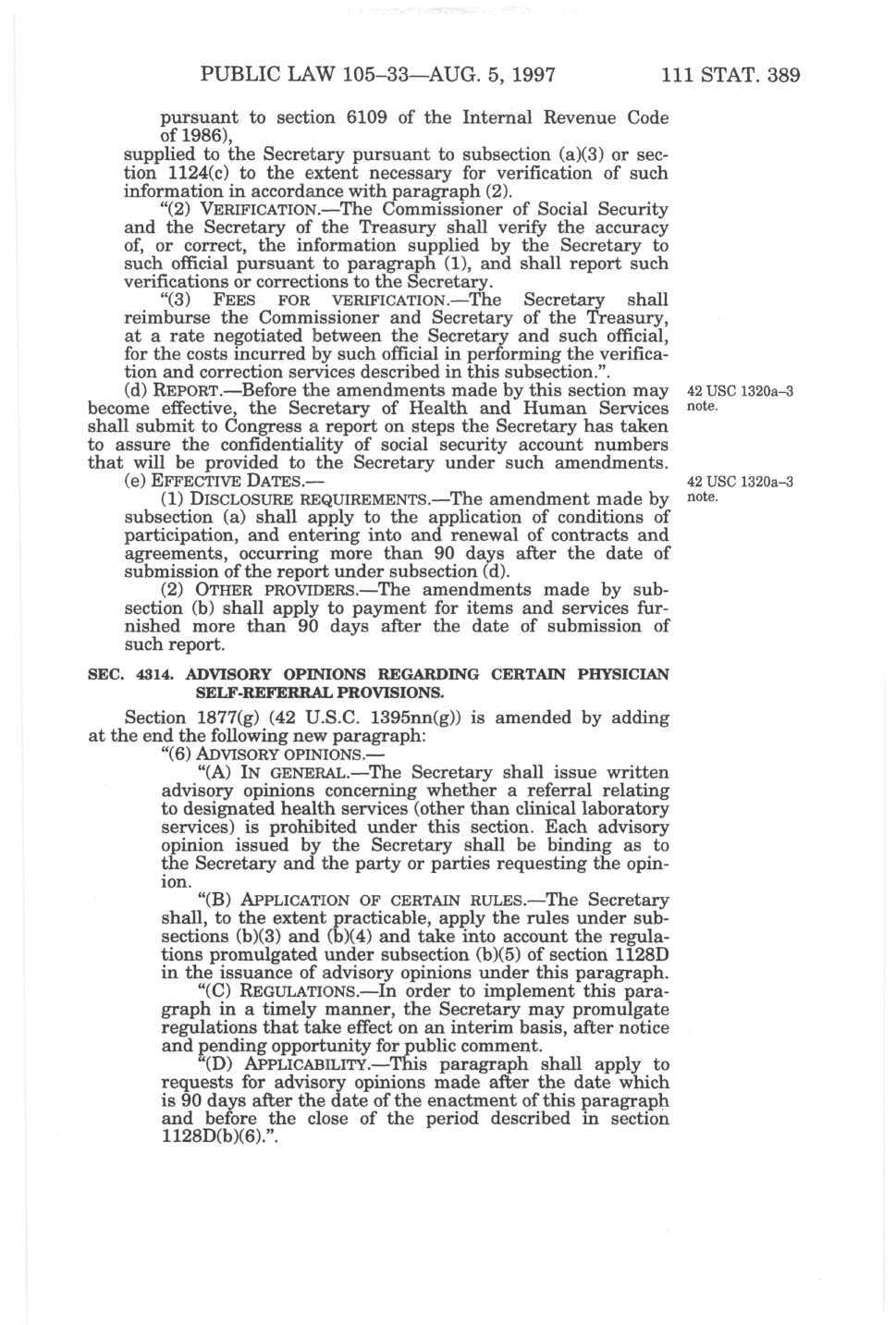 PUBLIC LAW 105–33—AUG. 5, 1997 111 STAT. 389

pursuant to section 6109 of the Internal Revenue Code of 1986),

supplied to the Secretary pursuant to subsection (a)(3) or section 1124(c) to the extent necessary for verification of such information in accordance with paragraph (2).

"(2) VERIFICATION.—The Commissioner of Social Security and the Secretary of the Treasury shall verify the accuracy of, or correct, the information supplied by the Secretary to such official pursuant to paragraph (1), and shall report such verifications or corrections to the Secretary.

"(3) FEES FOR VERIFICATION.—The Secretary shall reimburse the Commissioner and Secretary of the Treasury, at a rate negotiated between the Secretary and such official, for the costs incurred by such official in performing the verification and correction services described in this subsection.".

(d) REPORT.—Before the amendments made by this section may become effective, the Secretary of Health and Human Services shall submit to Congress a report on steps the Secretary has taken to assure the confidentiality of social security account numbers that will be provided to the Secretary under such amendments.

42 USC 1320a–3 note.

(e) EFFECTIVE DATES.—

42 USC 1320a–3 note.

(1) DISCLOSURE REQUIREMENTS.—The amendment made by subsection (a) shall apply to the application of conditions of participation, and entering into and renewal of contracts and agreements, occurring more than 90 days after the date of submission of the report under subsection (d).

(2) OTHER PROVIDERS.—The amendments made by subsection (b) shall apply to payment for items and services furnished more than 90 days after the date of submission of such report.

SEC. 4314. ADVISORY OPINIONS REGARDING CERTAIN PHYSICIAN SELF-REFERRAL PROVISIONS.

Section 1877(g) (42 U.S.C. 1395nn(g)) is amended by adding at the end the following new paragraph:

"(6) ADVISORY OPINIONS.—

"(A) IN GENERAL.—The Secretary shall issue written advisory opinions concerning whether a referral relating to designated health services (other than clinical laboratory services) is prohibited under this section. Each advisory opinion issued by the Secretary shall be binding as to the Secretary and the party or parties requesting the opinion.

"(B) APPLICATION OF CERTAIN RULES.—The Secretary shall, to the extent practicable, apply the rules under subsections (b)(3) and (b)(4) and take into account the regulations promulgated under subsection (b)(5) of section 1128D in the issuance of advisory opinions under this paragraph.

"(C) REGULATIONS.—In order to implement this paragraph in a timely manner, the Secretary may promulgate regulations that take effect on an interim basis, after notice and pending opportunity for public comment.

"(D) APPLICABILITY.—This paragraph shall apply to requests for advisory opinions made after the date which is 90 days after the date of the enactment of this paragraph and before the close of the period described in section 1128D(b)(6).".